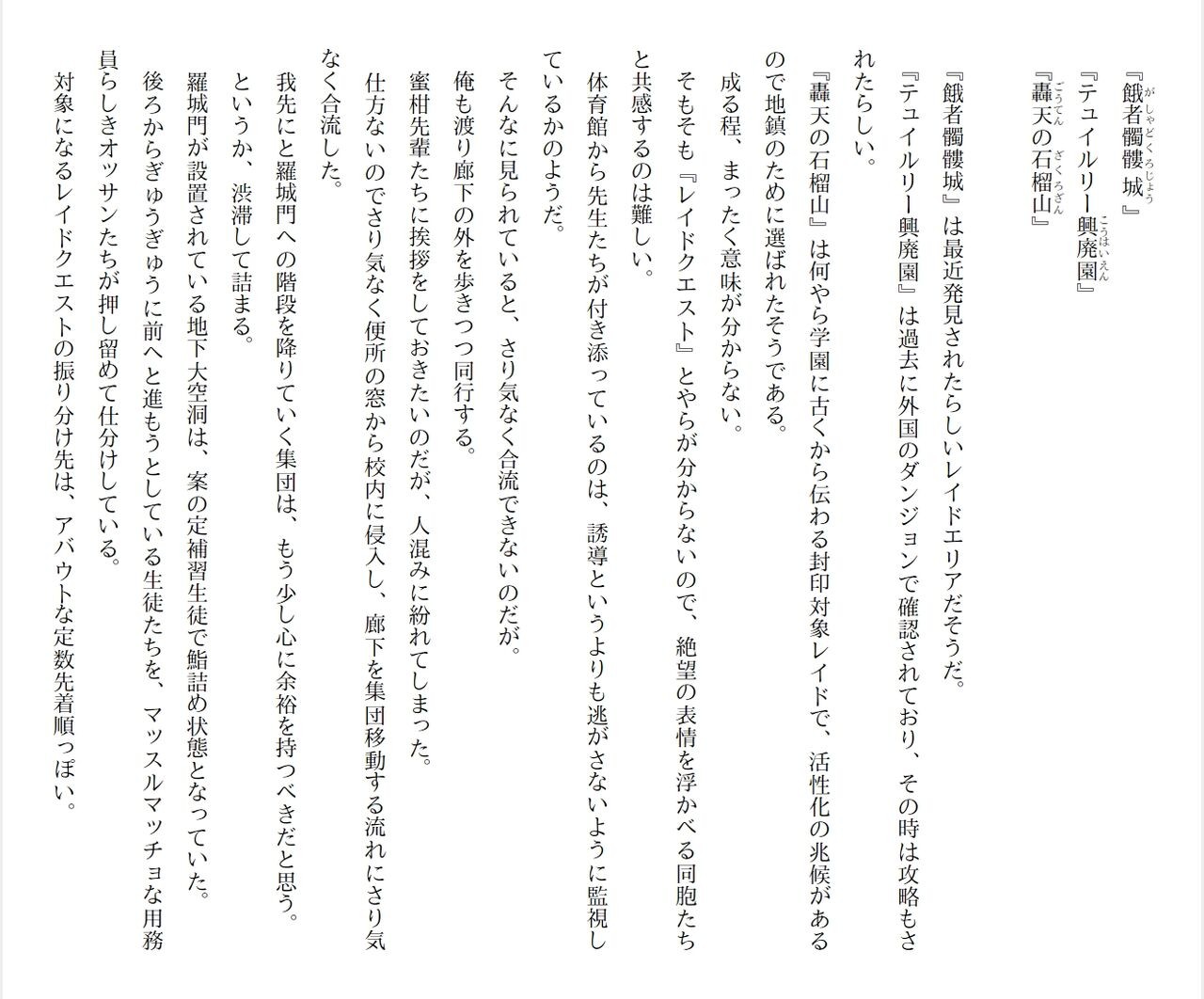 『餓者髑髏城』
『テュイルリー興廃園』
『轟天の石榴山』

『餓者髑髏城』は最近発見されたらしいレイドエリアだそうだ。
『テュイルリー興廃園』は過去に外国のダンジョンで確認されており、その時は攻略もされたらしい。
『轟天の石榴山』は何やら学園に古くから伝わる封印対象レイドで、活性化の兆候があるので地鎮のために選ばれたそうである。
成る程、まったく意味が分からない。
そもそも『レイドクエスト』とやらが分からないので、絶望の表情を浮かべる同胞たちと共感するのは難しい。
体育館から先生たちが付き添っているのは、誘導というよりも逃がさないように監視しているかのようだ。
そんなに見られていると、さり気なく合流できないのだが。
俺も渡り廊下の外を歩きつつ同行する。
蜜柑先輩たちに挨拶をしておきたいのだが、人混みに紛れてしまった。
仕方ないのでさり気なく便所の窓から校内に侵入し、廊下を集団移動する流れにさり気なく合流した。
我先にと羅城門への階段を降りていく集団は、もう少し心に余裕を持つべきだと思う。
というか、渋滞して詰まる。
羅城門が設置されている地下大空洞は、案の定補習生徒で鮨詰め状態となっていた。
後ろからぎゅうぎゅうに前へと進もうとしている生徒たちを、マッスルマッチョな用務員らしきオッサンたちが押し留めて仕分けしている。
対象になるレイドクエストの振り分け先は、アバウトな定数先着順っぽい。